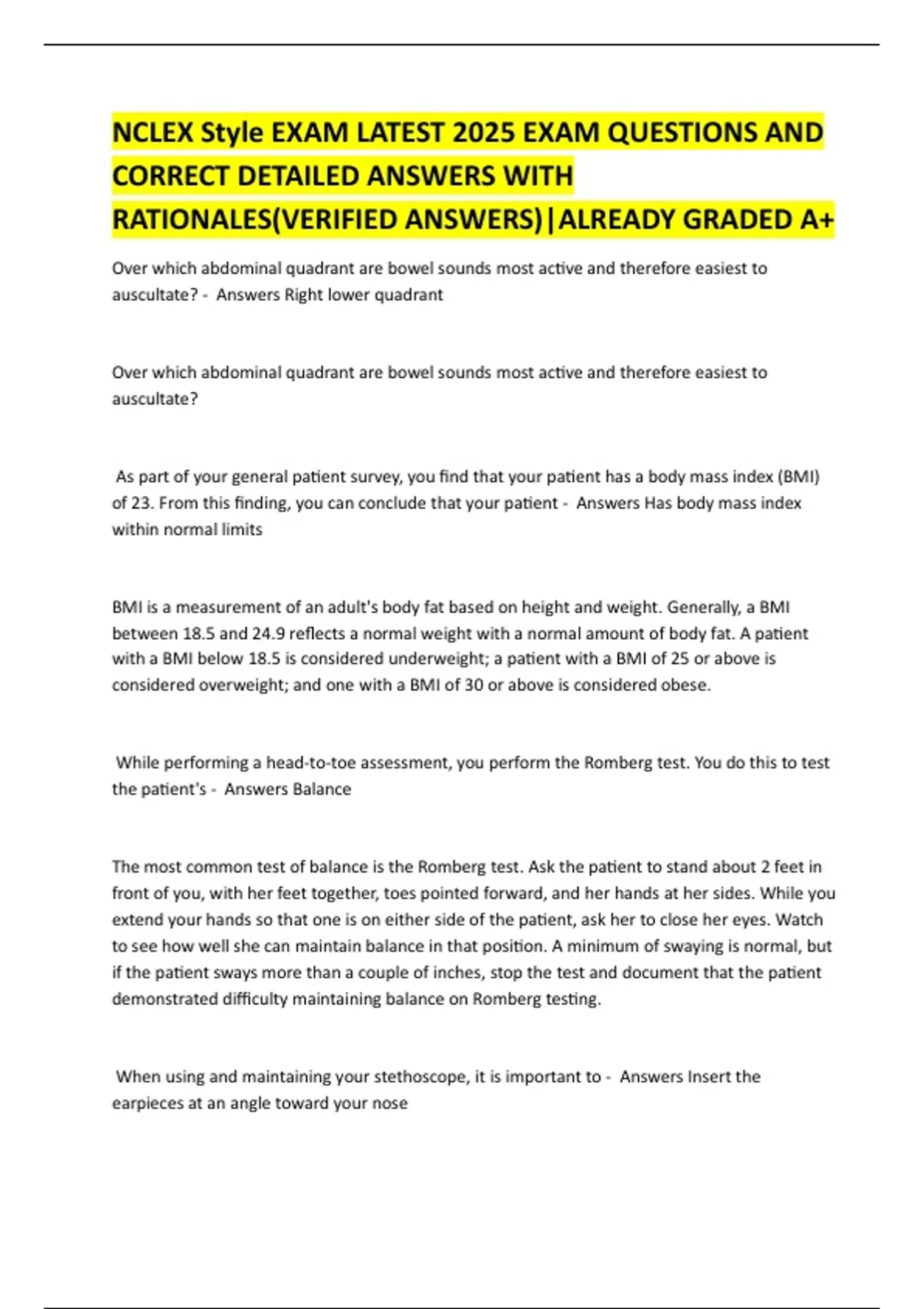 NCLEX Style EXAM LATEST 2025 EXAM QUESTIONS AND CORRECT DETAILED ANSWERS WITH RATIONALES(VERIFIED ANSWERS)|ALREADY GRADED A+

Over which abdominal quadrant are bowel sounds most active and therefore easiest to auscultate? - Answers Right lower quadrant

Over which abdominal quadrant are bowel sounds most active and therefore easiest to auscultate?

As part of your general patient survey, you find that your patient has a body mass index (BMI) of 23. From this finding, you can conclude that your patient - Answers Has body mass index within normal limits

BMI is a measurement of an adult's body fat based on height and weight. Generally, a BMI between 18.5 and 24.9 reflects a normal weight with a normal amount of body fat. A patient with a BMI below 18.5 is considered underweight; a patient with a BMI of 25 or above is considered overweight; and one with a BMI of 30 or above is considered obese.

While performing a head-to-toe assessment, you perform the Romberg test. You do this to test the patient's - Answers Balance

The most common test of balance is the Romberg test. Ask the patient to stand about 2 feet in front of you, with her feet together, toes pointed forward, and her hands at her sides. While you extend your hands so that one is on either side of the patient, ask her to close her eyes. Watch to see how well she can maintain balance in that position. A minimum of swaying is normal, but if the patient sways more than a couple of inches, stop the test and document that the patient demonstrated difficulty maintaining balance on Romberg testing.

When using and maintaining your stethoscope, it is important to - Answers Insert the earpieces at an angle toward your nose